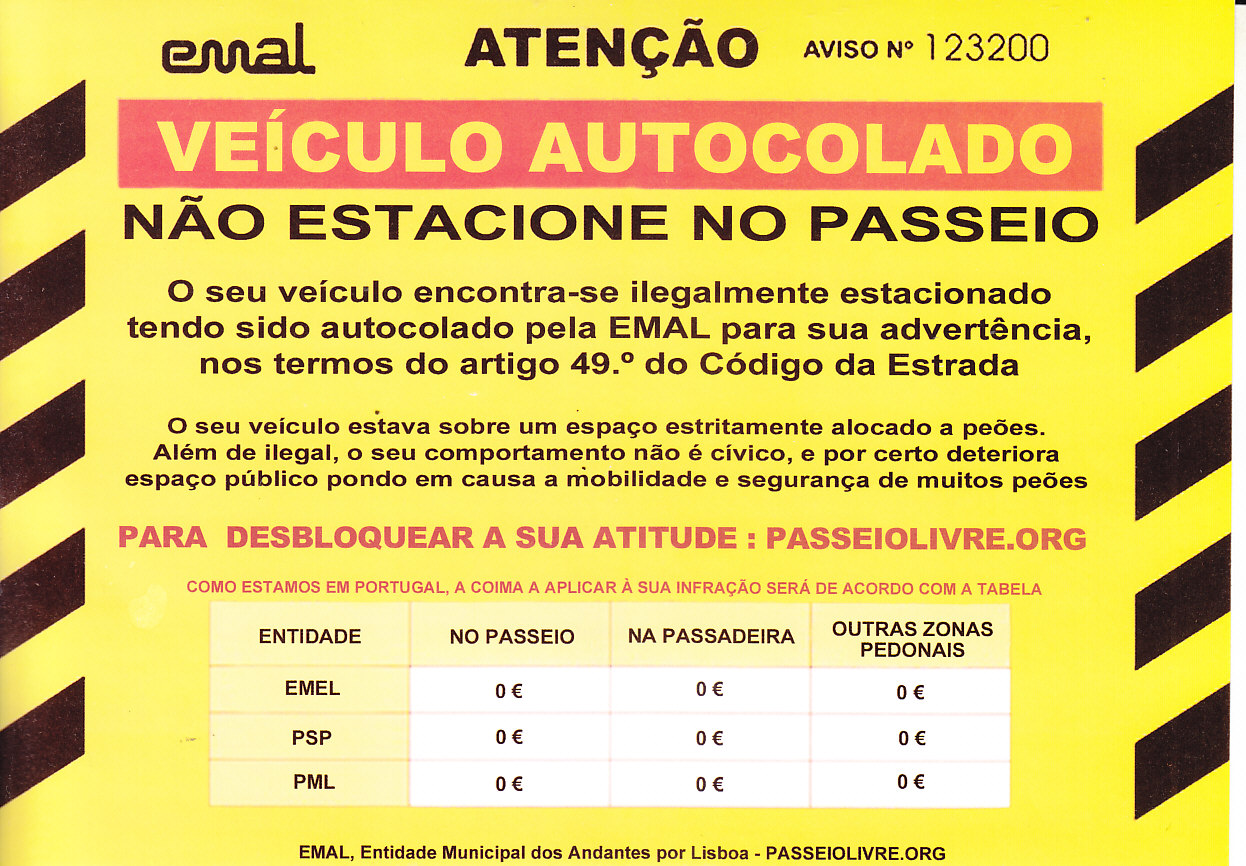 emal ATENÇÃO AVISO Nº 123200

VEÍCULO AUTOCOLADO

NÃO ESTACIONE NO PASSEIO

O seu veículo encontra-se ilegalmente estacionado tendo sido autocolado pela EMAL para sua advertência, nos termos do artigo 49.º do Código da Estrada

O seu veículo estava sobre um espaço estritamente alocado a peões. Além de ilegal, o seu comportamento não é cívico, e por certo deteriora espaço público pondo em causa a mobilidade e segurança de muitos peões

PARA DESBLOQUEAR A SUA ATITUDE : PASSEIOLIVRE.ORG

COMO ESTAMOS EM PORTUGAL, A COIMA A APLICAR À SUA INFRAÇÃO SERÁ DE ACORDO COM A TABELA

| ENTIDADE | NO PASSEIO | NA PASSADEIRA | OUTRAS ZONAS PEDONAIS |
|---|---|---|---|
| EMEL | 0 € | 0 € | 0 € |
| PSP | 0 € | 0 € | 0 € |
| PML | 0 € | 0 € | 0 € |

EMAL, Entidade Municipal dos Andantes por Lisboa - PASSEIOLIVRE.ORG